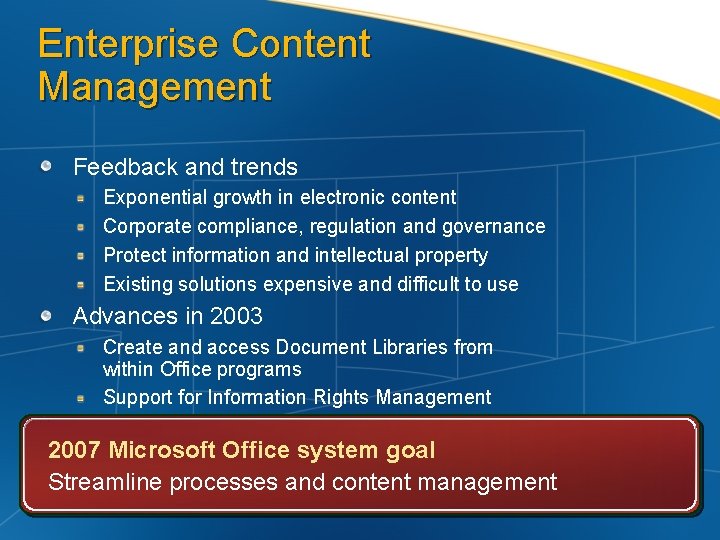 Enterprise Content Management

Feedback and trends

Exponential growth in electronic content

Corporate compliance, regulation and governance

Protect information and intellectual property

Existing solutions expensive and difficult to use

Advances in 2003

Create and access Document Libraries from within Office programs

Support for Information Rights Management

2007 Microsoft Office system goal

Streamline processes and content management